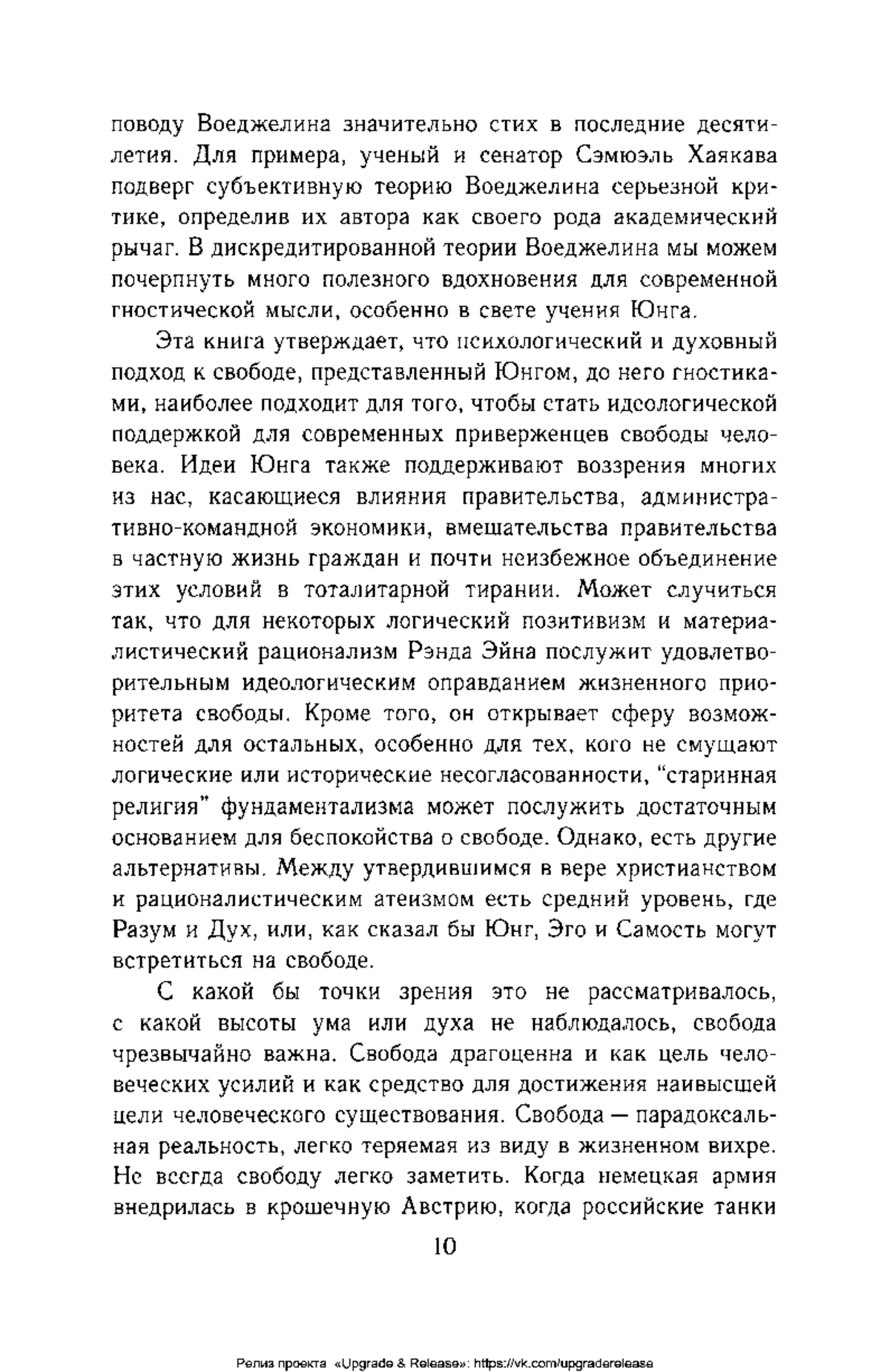 поводу Воеджелина значительно стих в последние десятилетия. Для примера, ученый и сенатор Сэмюэль Хаякава подверг субъективную теорию Воеджелина серьезной критике, определив их автора как своего рода академический рычаг. В дискредитированной теории Воеджелина мы можем почерпнуть много полезного вдохновения для современной гностической мысли, особенно в свете учения Юнга.

Эта книга утверждает, что психологический и духовный подход к свободе, представленный Юнгом, до него гностиками, наиболее подходит для того, чтобы стать идеологической поддержкой для современных приверженцев свободы человека. Идеи Юнга также поддерживают воззрения многих из нас, касающиеся влияния правительства, административно-командной экономики, вмешательства правительства в частную жизнь граждан и почти неизбежное объединение этих условий в тоталитарной тирании. Может случиться так, что для некоторых логический позитивизм и материалистический рационализм Рэнда Эйна послужит удовлетворительным идеологическим оправданием жизненного приоритета свободы. Кроме того, он открывает сферу возможностей для остальных, особенно для тех, кого не смущают логические или исторические несогласованности, "старинная религия" фундаментализма может послужить достаточным основанием для беспокойства о свободе. Однако, есть другие альтернативы. Между утвердившимся в вере христианством и рационалистическим атеизмом есть средний уровень, где Разум и Дух, или, как сказал бы Юнг, Эго и Самость могут встретиться на свободе.

С какой бы точки зрения это не рассматривалось, с какой высоты ума или духа не наблюдалось, свобода чрезвычайно важна. Свобода драгоценна и как цель человеческих усилий и как средство для достижения наивысшей цели человеческого существования. Свобода — парадоксальная реальность, легко теряемая из виду в жизненном вихре. Не всегда свободу легко заметить. Когда немецкая армия внедрилась в крошечную Австрию, когда российские танки

10

Релиз проекта «Upgrade & Release»: https://vk.com/upgraderelease